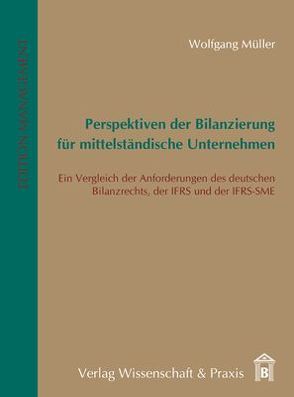 EDITION MANAGEMENT

Wolfgang Müller

Perspektiven der Bilanzierung für mittelständische Unternehmen

Ein Vergleich der Anforderungen des deutschen Bilanzrechts, der IFRS und der IFRS-SME

Verlag Wissenschaft & Praxis

B